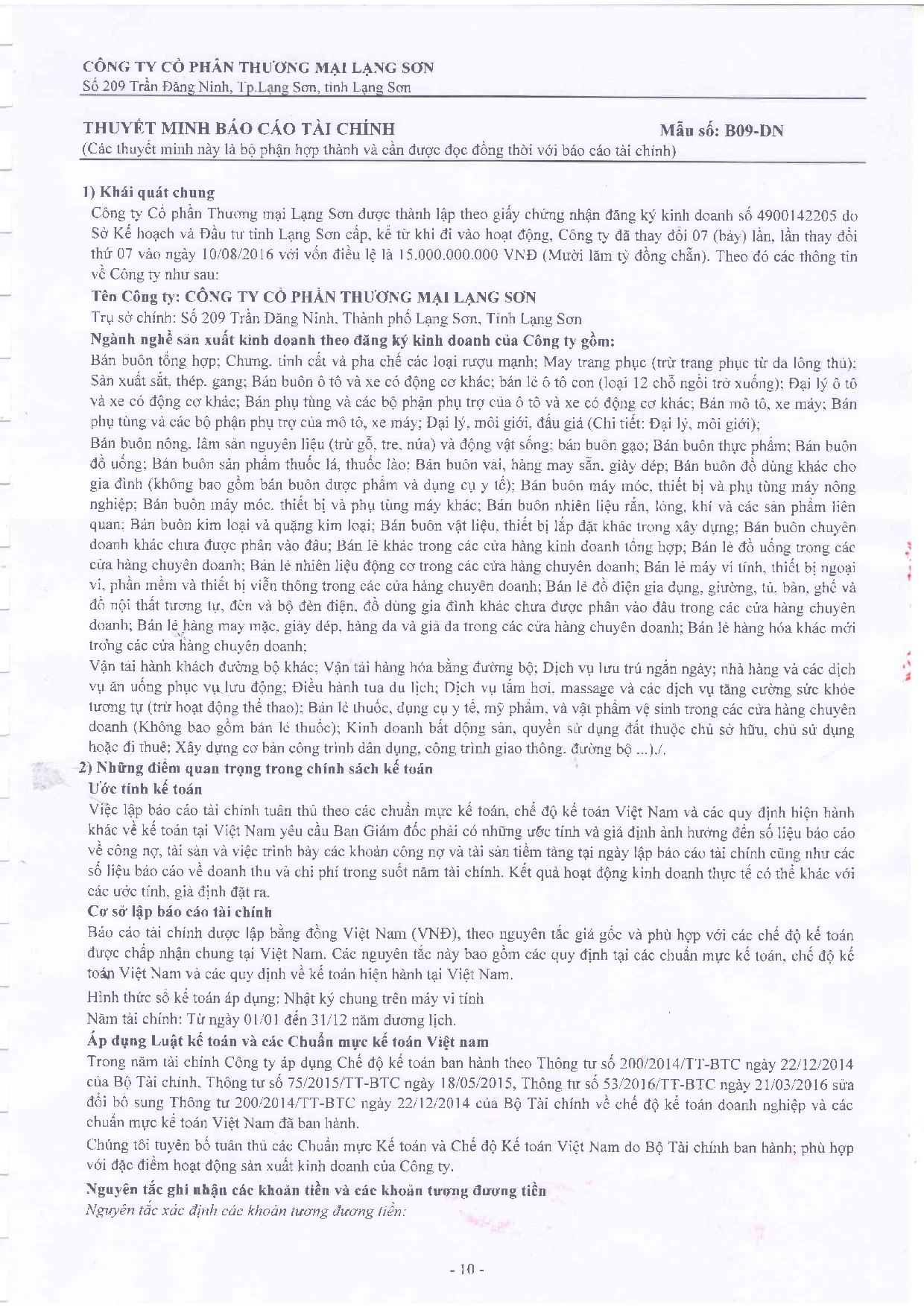 CÔNG TY CỔ PHẦN THƯƠNG MẠI LẠNG SƠN
Số 209 Trần Đăng Ninh, Tp.Lạng Sơn, tỉnh Lạng Sơn

THUYẾT MINH BÁO CÁO TÀI CHÍNH
Mẫu số: B09-DN
(Các thuyết minh này là bộ phận hợp thành và cần được đọc đồng thời với báo cáo tài chính)

1) Khái quát chung
Công ty Cổ phần Thương mại Lạng Sơn được thành lập theo giấy chứng nhận đăng ký kinh doanh số 4900142205 do Sở Kế hoạch và Đầu tư tỉnh Lạng Sơn cấp, kể từ khi đi vào hoạt động, Công ty đã thay đổi 07 (bảy) lần, lần thay đổi thứ 07 vào ngày 10/08/2016 với vốn điều lệ là 15.000.000.000 VNĐ (Mười lăm tỷ đồng chẵn). Theo đó các thông tin về Công ty như sau:
Tên Công ty: CÔNG TY CỔ PHẦN THƯƠNG MẠI LẠNG SƠN
Trụ sở chính: Số 209 Trần Đăng Ninh, Thành phố Lạng Sơn, Tỉnh Lạng Sơn
Ngành nghề sản xuất kinh doanh theo đăng ký kinh doanh của Công ty gồm:
Bán buôn tổng hợp; Chưng, tinh cất và pha chế các loại rượu mạnh; May trang phục (trừ trang phục từ da lông thú); Sản xuất sắt, thép, gang; Bán buôn ô tô và xe có động cơ khác; bán lẻ ô tô con (loại 12 chỗ ngồi trở xuống); Đại lý ô tô và xe có động cơ khác; Bán phụ tùng và các bộ phận phụ trợ của ô tô và xe có động cơ khác; Bán mô tô, xe máy; Bán phụ tùng và các bộ phận phụ trợ của mô tô, xe máy; Đại lý, môi giới, đấu giá (Chi tiết: Đại lý, môi giới);
Bán buôn nông, lâm sản nguyên liệu (trừ gỗ, tre, nứa) và động vật sống; bán buôn gạo; Bán buôn thực phẩm; Bán buôn đồ uống; Bán buôn sản phẩm thuốc lá, thuốc lào; Bán buôn vải, hàng may sẵn, giày dép; Bán buôn đồ dùng khác cho gia đình (không bao gồm bán buôn dược phẩm và dụng cụ y tế); Bán buôn máy móc, thiết bị và phụ tùng máy nông nghiệp; Bán buôn máy móc, thiết bị và phụ tùng máy khác; Bán buôn nhiên liệu rắn, lỏng, khí và các sản phẩm liên quan; Bán buôn kim loại và quặng kim loại; Bán buôn vật liệu, thiết bị lắp đặt khác trong xây dựng; Bán buôn chuyên doanh khác chưa được phân vào đâu; Bán lẻ khác trong các cửa hàng kinh doanh tổng hợp; Bán lẻ đồ uống trong các cửa hàng chuyên doanh; Bán lẻ nhiên liệu động cơ trong các cửa hàng chuyên doanh; Bán lẻ máy vi tính, thiết bị ngoại vi, phần mềm và thiết bị viễn thông trong các cửa hàng chuyên doanh; Bán lẻ đồ điện gia dụng, giường, tủ, bàn, ghế và đồ nội thất tương tự, đèn và bộ đèn điện, đồ dùng gia đình khác chưa được phân vào đâu trong các cửa hàng chuyên doanh; Bán lẻ hàng may mặc, giày dép, hàng da và giả da trong các cửa hàng chuyên doanh; Bán lẻ hàng hóa khác mới trong các cửa hàng chuyên doanh;
Vận tải hành khách đường bộ khác; Vận tải hàng hóa bằng đường bộ; Dịch vụ lưu trú ngắn ngày; nhà hàng và các dịch vụ ăn uống phục vụ lưu động; Điều hành tua du lịch; Dịch vụ tắm hơi, massage và các dịch vụ tăng cường sức khỏe tương tự (trừ hoạt động thể thao); Bán lẻ thuốc, dụng cụ y tế, mỹ phẩm, và vật phẩm vệ sinh trong các cửa hàng chuyên doanh (Không bao gồm bán lẻ thuốc); Kinh doanh bất động sản, quyền sử dụng đất thuộc chủ sở hữu, chủ sử dụng hoặc đi thuê; Xây dựng cơ bản công trình dân dụng, công trình giao thông, đường bộ ...)./.
2) Những điểm quan trọng trong chính sách kế toán
Ước tính kế toán
Việc lập báo cáo tài chính tuân thủ theo các chuẩn mực kế toán, chế độ kế toán Việt Nam và các quy định hiện hành khác về kế toán tại Việt Nam yêu cầu Ban Giám đốc phải có những ước tính và giả định ảnh hưởng đến số liệu báo cáo về công nợ, tài sản và việc trình bày các khoản công nợ và tài sản tiềm tàng tại ngày lập báo cáo tài chính cũng như các số liệu báo cáo về doanh thu và chi phí trong suốt năm tài chính. Kết quả hoạt động kinh doanh thực tế có thể khác với các ước tính, giả định đặt ra.
Cơ sở lập báo cáo tài chính
Báo cáo tài chính được lập bằng đồng Việt Nam (VNĐ), theo nguyên tắc giá gốc và phù hợp với các chế độ kế toán được chấp nhận chung tại Việt Nam. Các nguyên tắc này bao gồm các quy định tại các chuẩn mực kế toán, chế độ kế toán Việt Nam và các quy định về kế toán hiện hành tại Việt Nam.
Hình thức sổ kế toán áp dụng: Nhật ký chung trên máy vi tính
Năm tài chính: Từ ngày 01/01 đến 31/12 năm dương lịch.
Áp dụng Luật kế toán và các Chuẩn mực kế toán Việt nam
Trong năm tài chính Công ty áp dụng Chế độ kế toán ban hành theo Thông tư số 200/2014/TT-BTC ngày 22/12/2014 của Bộ Tài chính, Thông tư số 75/2015/TT-BTC ngày 18/05/2015, Thông tư số 53/2016/TT-BTC ngày 21/03/2016 sửa đổi bổ sung Thông tư 200/2014/TT-BTC ngày 22/12/2014 của Bộ Tài chính về chế độ kế toán doanh nghiệp và các chuẩn mực kế toán Việt Nam đã ban hành.
Chúng tôi tuyên bố tuân thủ các Chuẩn mực Kế toán và Chế độ Kế toán Việt Nam do Bộ Tài chính ban hành; phù hợp với đặc điểm hoạt động sản xuất kinh doanh của Công ty.
Nguyên tắc ghi nhận các khoản tiền và các khoản tương đương tiền
Nguyên tắc xác định các khoản tương đương tiền:

- 10 -